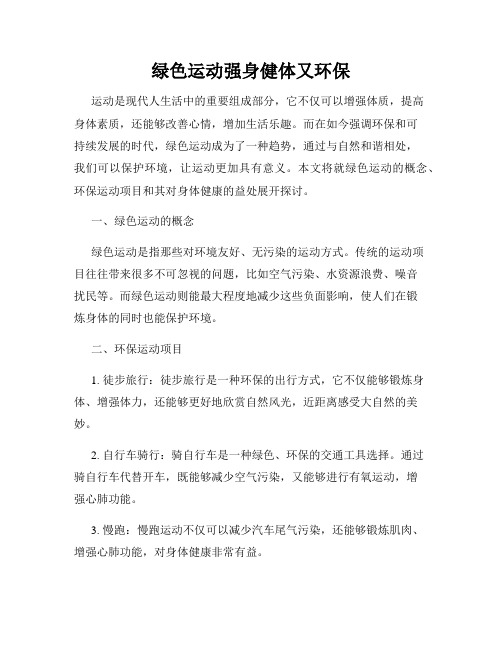 绿色运动强身健体又环保

运动是现代人生活中的重要组成部分，它不仅可以增强体质，提高身体素质，还能够改善心情，增加生活乐趣。而在如今强调环保和可持续发展的时代，绿色运动成为了一种趋势，通过与自然和谐相处，我们可以保护环境，让运动更加具有意义。本文将就绿色运动的概念、环保运动项目和其对身体健康的益处展开探讨。

一、绿色运动的概念

绿色运动是指那些对环境友好、无污染的运动方式。传统的运动项目往往带来很多不可忽视的问题，比如空气污染、水资源浪费、噪音扰民等。而绿色运动则能最大程度地减少这些负面影响，使人们在锻炼身体的同时也能保护环境。

二、环保运动项目

1. 徒步旅行：徒步旅行是一种环保的出行方式，它不仅能够锻炼身体、增强体力，还能够更好地欣赏自然风光，近距离感受大自然的美妙。

2. 自行车骑行：骑自行车是一种绿色、环保的交通工具选择。通过骑自行车代替开车，既能够减少空气污染，又能够进行有氧运动，增强心肺功能。

3. 慢跑：慢跑运动不仅可以减少汽车尾气污染，还能够锻炼肌肉、增强心肺功能，对身体健康非常有益。